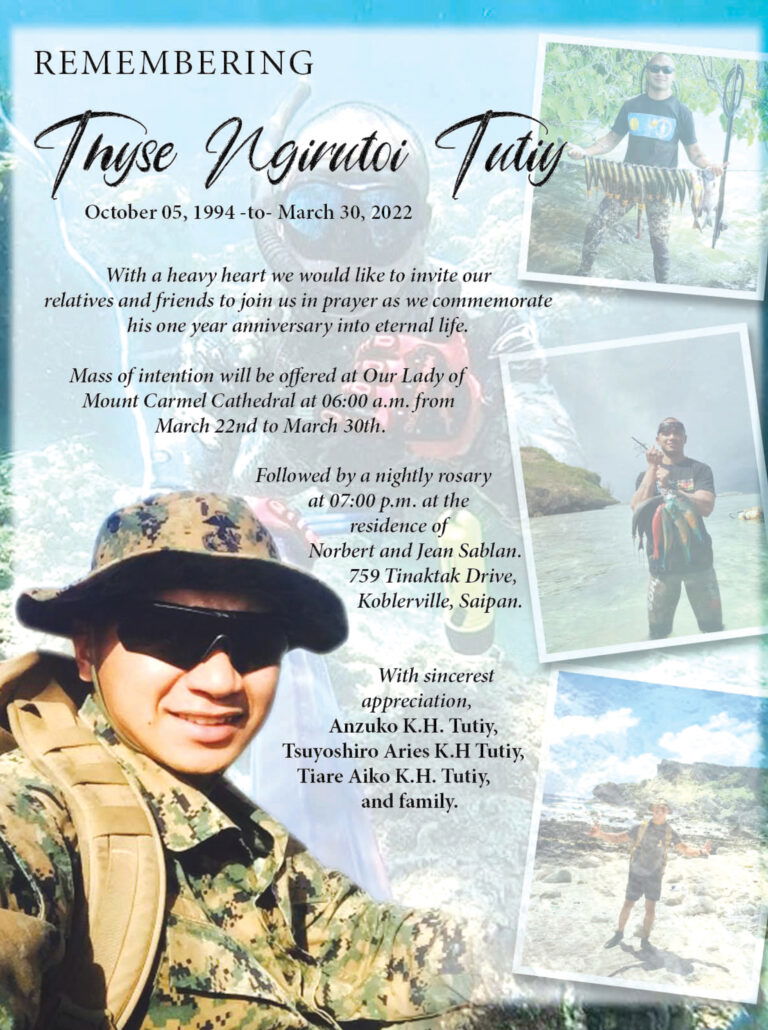 REMEMBERING

Thyse Ngirutoi Tutiy

October 05, 1994 -to- March 30, 2022

With a heavy heart we would like to invite our relatives and friends to join us in prayer as we commemorate his one year anniversary into eternal life.

Mass of intention will be offered at Our Lady of Mount Carmel Cathedral at 06:00 a.m. from March 22nd to March 30th.

Followed by a nightly rosary at 07:00 p.m. at the residence of Norbert and Jean Sablan. 759 Tinaktak Drive, Koblerville, Saipan.

With sincerest appreciation, Anzuko K.H. Tutiy, Tsuyoshiro Aries K.H Tutiy, Tiare Aiko K.H. Tutiy, and family.